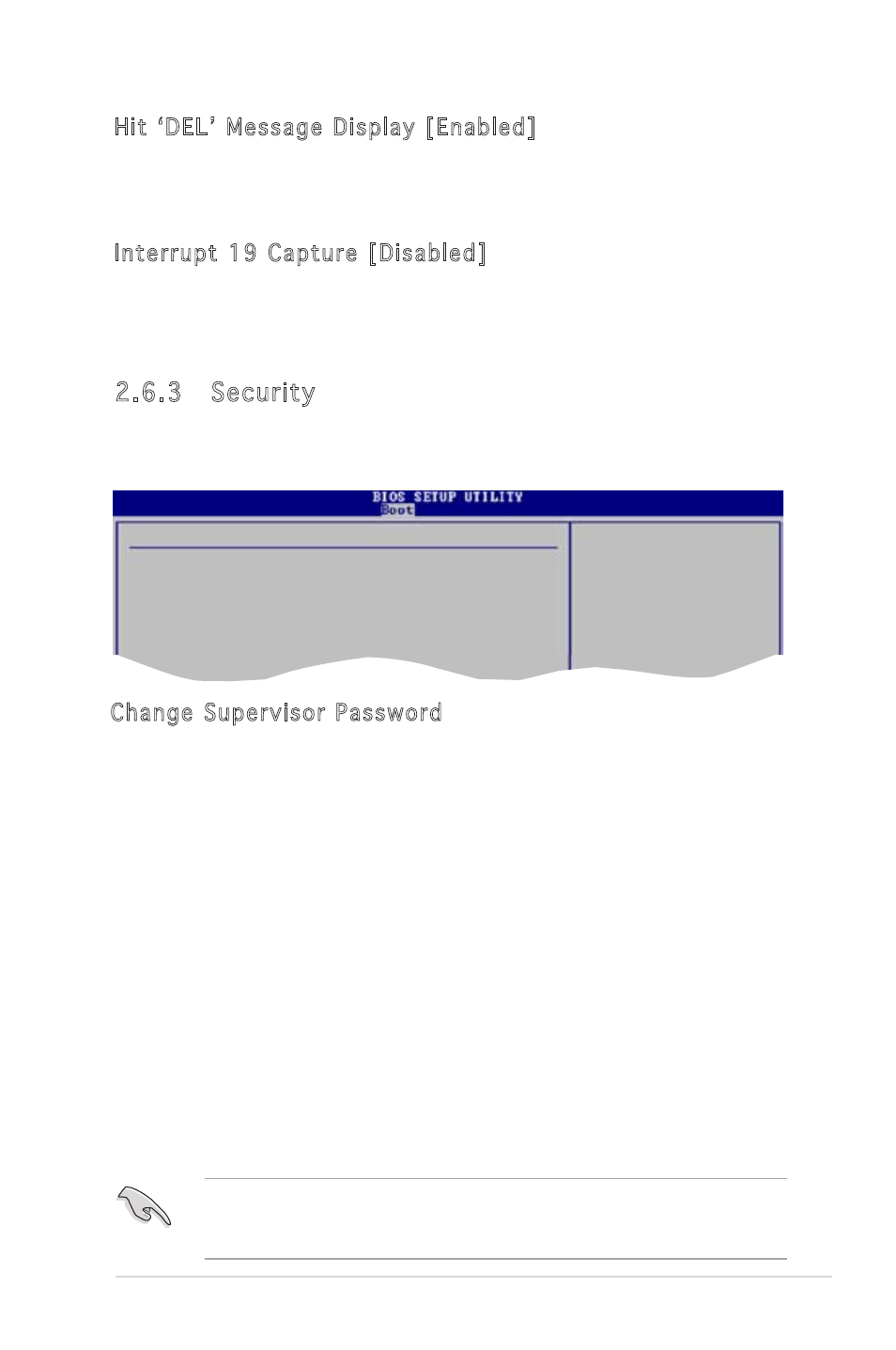 Hit 'DEL' Message Display [Enabled]

Interrupt 19 Capture [Disabled]

2.6.3 Security

BIOS SETUP UTILITY
Boot

Change Supervisor Password